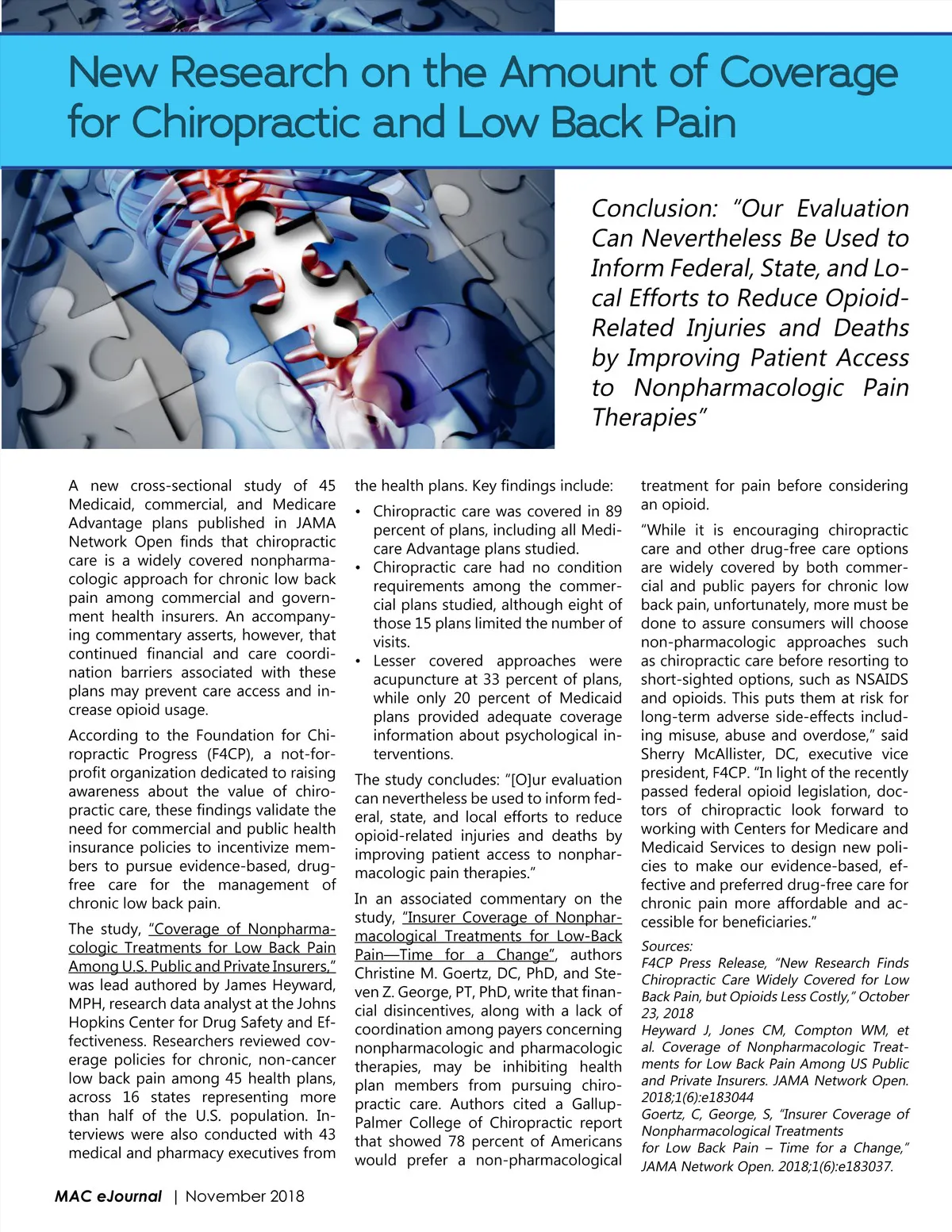 New Research on the Amount of Coverage for Chiropractic and Low Back Pain

Conclusion: "Our Evaluation Can Nevertheless Be Used to Inform Federal, State, and Local Efforts to Reduce Opioid-Related Injuries and Deaths by Improving Patient Access to Nonpharmacologic Pain Therapies"

A new cross-sectional study of 45 Medicaid, commercial, and Medicare Advantage plans published in JAMA Network Open finds that chiropractic care is a widely covered nonpharmacologic approach for chronic low back pain among commercial and government health insurers. An accompanying commentary asserts, however, that continued financial and care coordination barriers associated with these plans may prevent care access and increase opioid usage.

According to the Foundation for Chiropractic Progress (F4CP), a not-for-profit organization dedicated to raising awareness about the value of chiropractic care, these findings validate the need for commercial and public health insurance policies to incentivize members to pursue evidence-based, drug-free care for the management of chronic low back pain.

The study, "Coverage of Nonpharmacologic Treatments for Low Back Pain Among U.S. Public and Private Insurers," was lead authored by James Heyward, MPH, research data analyst at the Johns Hopkins Center for Drug Safety and Effectiveness. Researchers reviewed coverage policies for chronic, non-cancer low back pain among 45 health plans, across 16 states representing more than half of the U.S. population. Interviews were also conducted with 43 medical and pharmacy executives from the health plans. Key findings include:

• Chiropractic care was covered in 89 percent of plans, including all Medicare Advantage plans studied.
• Chiropractic care had no condition requirements among the commercial plans studied, although eight of those 15 plans limited the number of visits.
• Lesser covered approaches were acupuncture at 33 percent of plans, while only 20 percent of Medicaid plans provided adequate coverage information about psychological interventions.

The study concludes: "[O]ur evaluation can nevertheless be used to inform federal, state, and local efforts to reduce opioid-related injuries and deaths by improving patient access to nonpharmacologic pain therapies."

In an associated commentary on the study, "Insurer Coverage of Nonpharmacological Treatments for Low-Back Pain—Time for a Change", authors Christine M. Goertz, DC, PhD, and Steven Z. George, PT, PhD, write that financial disincentives, along with a lack of coordination among payers concerning nonpharmacologic and pharmacologic therapies, may be inhibiting health plan members from pursuing chiropractic care. Authors cited a Gallup-Palmer College of Chiropractic report that showed 78 percent of Americans would prefer a non-pharmacological treatment for pain before considering an opioid.

"While it is encouraging chiropractic care and other drug-free care options are widely covered by both commercial and public payers for chronic low back pain, unfortunately, more must be done to assure consumers will choose non-pharmacologic approaches such as chiropractic care before resorting to short-sighted options, such as NSAIDS and opioids. This puts them at risk for long-term adverse side-effects including misuse, abuse and overdose," said Sherry McAllister, DC, executive vice president, F4CP. "In light of the recently passed federal opioid legislation, doctors of chiropractic look forward to working with Centers for Medicare and Medicaid Services to design new policies to make our evidence-based, effective and preferred drug-free care for chronic pain more affordable and accessible for beneficiaries."

Sources:
F4CP Press Release, "New Research Finds Chiropractic Care Widely Covered for Low Back Pain, but Opioids Less Costly," October 23, 2018
Heyward J, Jones CM, Compton WM, et al. Coverage of Nonpharmacologic Treatments for Low Back Pain Among US Public and Private Insurers. JAMA Network Open. 2018;1(6):e183044
Goertz, C, George, S, "Insurer Coverage of Nonpharmacological Treatments for Low Back Pain – Time for a Change," JAMA Network Open. 2018;1(6):e183037.

MAC eJournal | November 2018